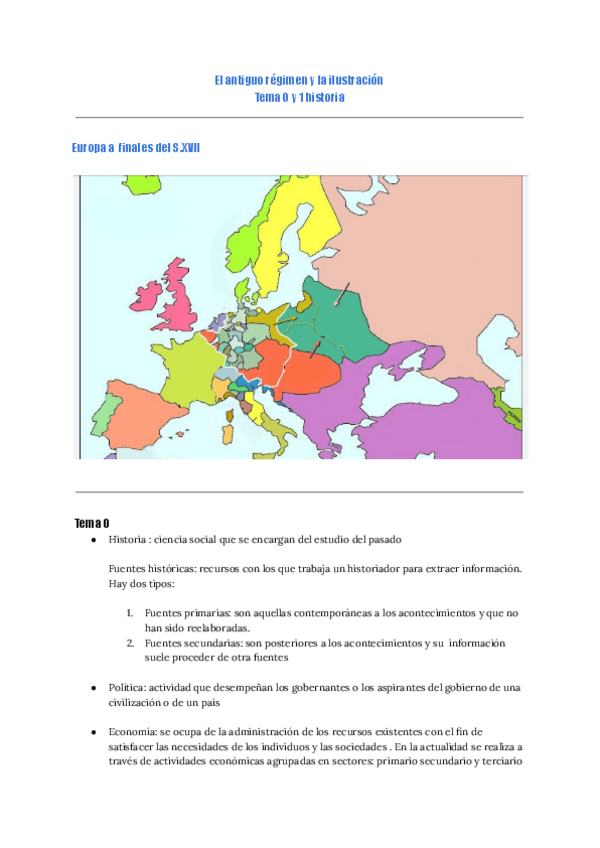 El antiguo régimen y la ilustración
Tema 0 y 1 historia

Europa a finales del S.XVII

Tema 0

● Historia : ciencia social que se encargan del estudio del pasado

Fuentes históricas: recursos con los que trabaja un historiador para extraer información. Hay dos tipos:

1. Fuentes primarias: son aquellas contemporáneas a los acontecimientos y que no han sido reelaboradas.
2. Fuentes secundarias: son posteriores a los acontecimientos y su información suele proceder de otra fuentes

● Política: actividad que desempeñan los gobernantes o los aspirantes del gobierno de una civilización o de un pais

● Economia: se ocupa de la administración de los recursos existentes con el fin de satisfacer las necesidades de los individuos y las sociedades . En la actualidad se realiza a través de actividades económicas agrupadas en sectores: primario secundario y terciario